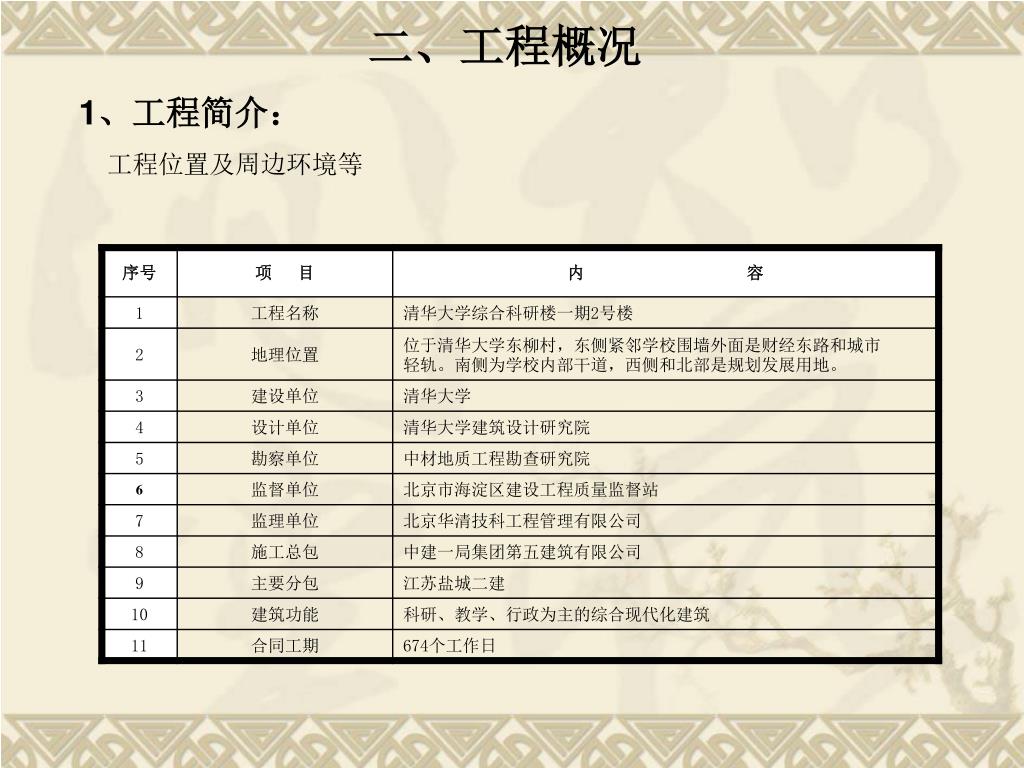 二、工程概况

1、工程简介：

工程位置及周边环境等

| 序号 | 项　目 | 内　　　容 |
|---|---|---|
| 1 | 工程名称 | 清华大学综合科研楼一期2号楼 |
| 2 | 地理位置 | 位于清华大学东柳村，东侧紧邻学校围墙外面是财经东路和城市轻轨。南侧为学校内部干道，西侧和北部是规划发展用地。 |
| 3 | 建设单位 | 清华大学 |
| 4 | 设计单位 | 清华大学建筑设计研究院 |
| 5 | 勘察单位 | 中材地质工程勘查研究院 |
| 6 | 监督单位 | 北京市海淀区建设工程质量监督站 |
| 7 | 监理单位 | 北京华清技科工程管理有限公司 |
| 8 | 施工总包 | 中建一局集团第五建筑有限公司 |
| 9 | 主要分包 | 江苏盐城二建 |
| 10 | 建筑功能 | 科研、教学、行政为主的综合现代化建筑 |
| 11 | 合同工期 | 674个工作日 |